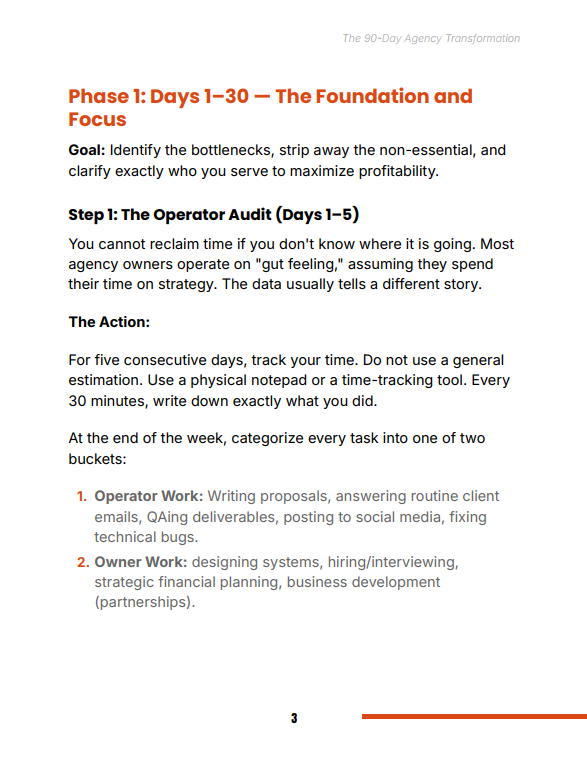 The 90-Day Agency Transformation

Phase 1: Days 1–30 — The Foundation and Focus

Goal: Identify the bottlenecks, strip away the non-essential, and clarify exactly who you serve to maximize profitability.

Step 1: The Operator Audit (Days 1–5)

You cannot reclaim time if you don't know where it is going. Most agency owners operate on "gut feeling," assuming they spend their time on strategy. The data usually tells a different story.

The Action:

For five consecutive days, track your time. Do not use a general estimation. Use a physical notepad or a time-tracking tool. Every 30 minutes, write down exactly what you did.

At the end of the week, categorize every task into one of two buckets:

1. Operator Work: Writing proposals, answering routine client emails, QAing deliverables, posting to social media, fixing technical bugs.
2. Owner Work: designing systems, hiring/interviewing, strategic financial planning, business development (partnerships).

3